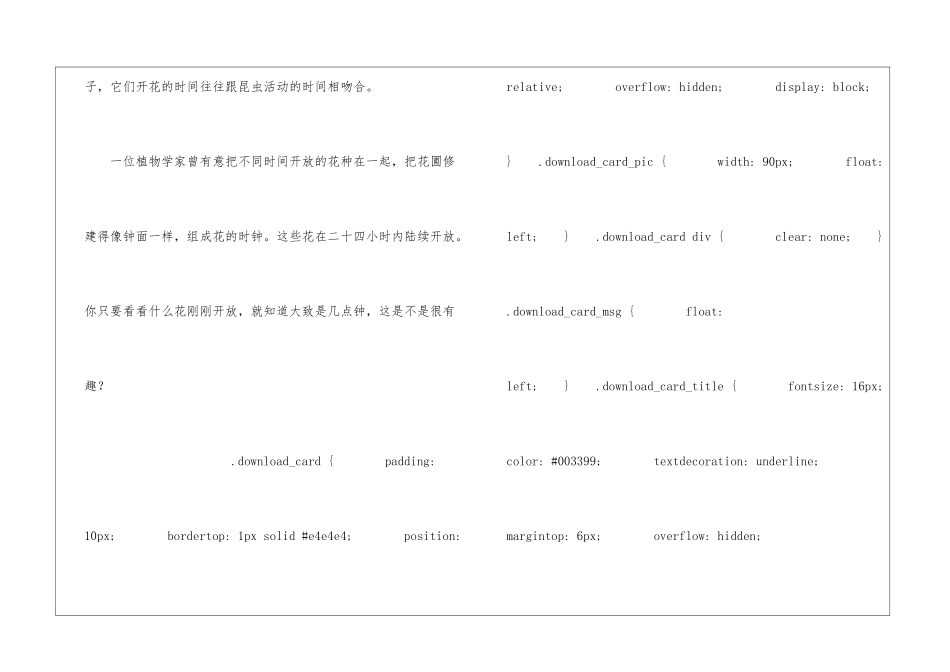 子，它们开花的时间往往跟昆虫活动的时间相吻合。

一位植物学家曾有意把不同时间开放的花种在一起，把花圃修建得像钟面一样，组成花的时钟。这些花在二十四小时内陆续开放。你只要看看什么花刚刚开放，就知道大致是几点钟，这是不是很有趣？

.download_card { padding: 10px; bordertop: 1px solid #e4e4e4; position: relative; overflow: hidden; display: block; } .download_card_pic { width: 90px; float: left; } .download_card div { clear: none; } .download_card_msg { float: left; } .download_card_title { fontsize: 16px; color: #003399; textdecoration: underline; margintop: 6px; overflow: hidden;